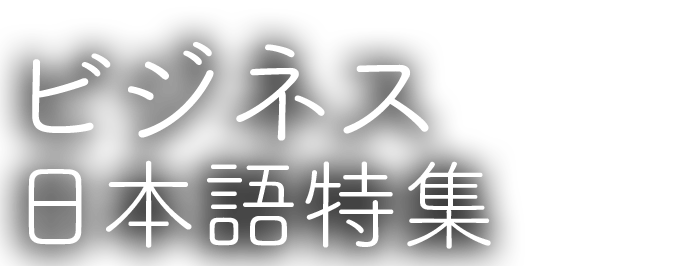 ビジネス
日本語特集